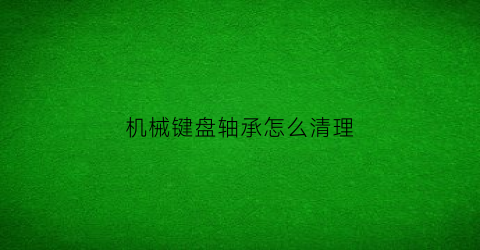 机械键盘轴承怎么清理